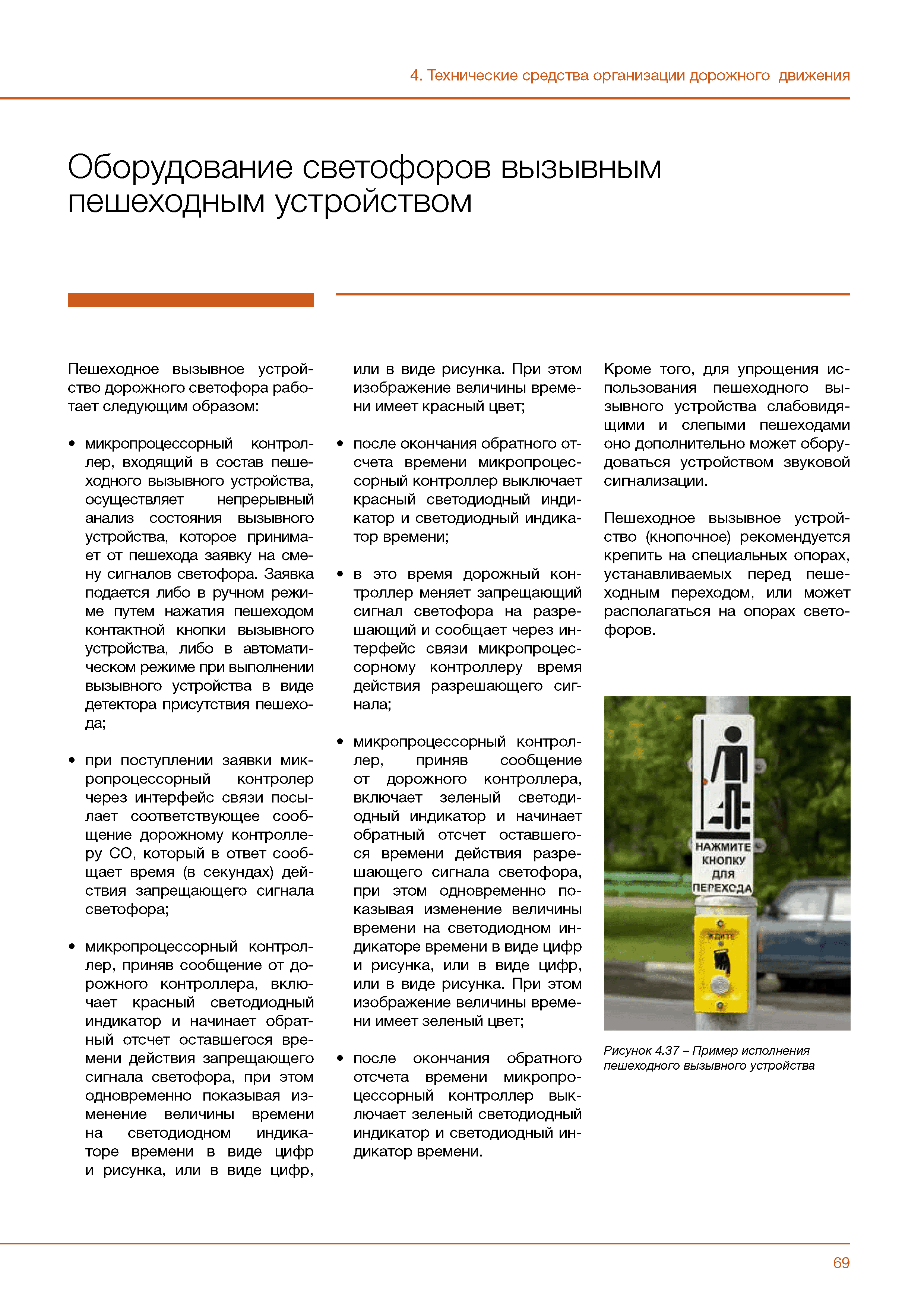 4. Технические средства организации дорожного движения

Оборудование светофоров вызывным пешеходным устройством

Пешеходное вызывное устройство дорожного светофора работает следующим образом:

• микропроцессорный контроллер, входящий в состав пешеходного вызывного устройства, осуществляет непрерывный анализ состояния вызывного устройства, которое принимает от пешехода заявку на смену сигналов светофора. Заявка подается либо в ручном режиме путем нажатия пешеходом контактной кнопки вызывного устройства, либо в автоматическом режиме при выполнении вызывного устройства в виде детектора присутствия пешехода;

• при поступлении заявки микропроцессорный контролер через интерфейс связи посылает соответствующее сообщение дорожному контроллеру СО, который в ответ сообщает время (в секундах) действия запрещающего сигнала светофора;

• микропроцессорный контроллер, приняв сообщение от дорожного контроллера, включает красный светодиодный индикатор и начинает обратный отсчет оставшегося времени действия запрещающего сигнала светофора, при этом одновременно показывая изменение величины времени на светодиодном индикаторе времени в виде цифр и рисунка, или в виде цифр, или в виде рисунка. При этом изображение величины времени имеет красный цвет;

• после окончания обратного отсчета времени микропроцессорный контроллер выключает красный светодиодный индикатор и светодиодный индикатор времени;

• в это время дорожный контроллер меняет запрещающий сигнал светофора на разрешающий и сообщает через интерфейс связи микропроцессорному контроллеру время действия разрешающего сигнала;

• микропроцессорный контроллер, приняв сообщение от дорожного контроллера, включает зеленый светодиодный индикатор и начинает обратный отсчет оставшегося времени действия разрешающего сигнала светофора, при этом одновременно показывая изменение величины времени на светодиодном индикаторе времени в виде цифр и рисунка, или в виде цифр, или в виде рисунка. При этом изображение величины времени имеет зеленый цвет;

• после окончания обратного отсчета времени микропроцессорный контроллер выключает зеленый светодиодный индикатор и светодиодный индикатор времени.

Кроме того, для упрощения использования пешеходного вызывного устройства слабовидящими и слепыми пешеходами оно дополнительно может оборудоваться устройством звуковой сигнализации.

Пешеходное вызывное устройство (кнопочное) рекомендуется крепить на специальных опорах, устанавливаемых перед пешеходным переходом, или может располагаться на опорах светофоров.

НАЖМИТЕ КНОПКУ ДЛЯ ПЕРЕХОДА
ЖДИТЕ

Рисунок 4.37 – Пример исполнения пешеходного вызывного устройства

69